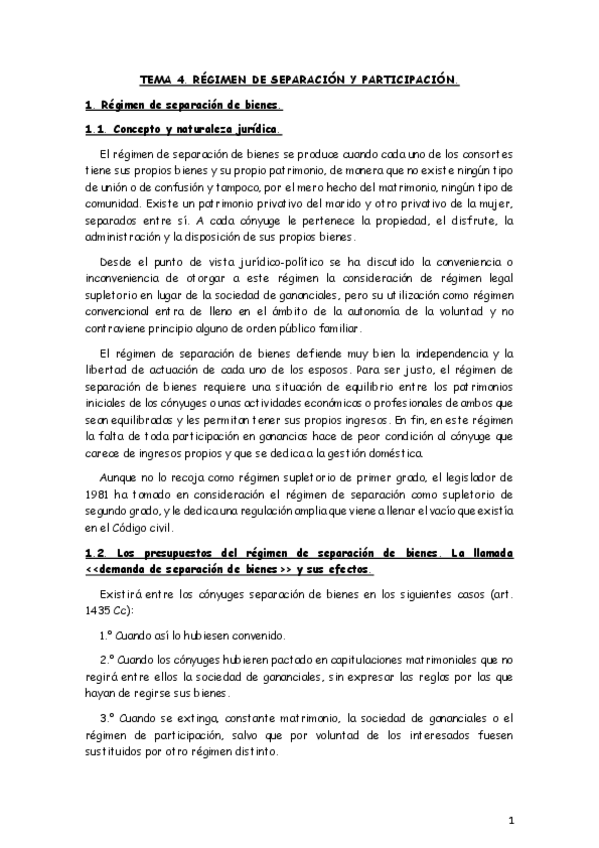 TEMA 4. RÉGIMEN DE SEPARACIÓN Y PARTICIPACIÓN.

1. Régimen de separación de bienes.

1.1. Concepto y naturaleza jurídica.

El régimen de separación de bienes se produce cuando cada uno de los consortes tiene sus propios bienes y su propio patrimonio, de manera que no existe ningún tipo de unión o de confusión y tampoco, por el mero hecho del matrimonio, ningún tipo de comunidad. Existe un patrimonio privativo del marido y otro privativo de la mujer, separados entre sí. A cada cónyuge le pertenece la propiedad, el disfrute, la administración y la disposición de sus propios bienes.

Desde el punto de vista jurídico-político se ha discutido la conveniencia o inconveniencia de otorgar a este régimen la consideración de régimen legal supletorio en lugar de la sociedad de gananciales, pero su utilización como régimen convencional entra de lleno en el ámbito de la autonomía de la voluntad y no contraviene principio alguno de orden público familiar.

El régimen de separación de bienes defiende muy bien la independencia y la libertad de actuación de cada uno de los esposos. Para ser justo, el régimen de separación de bienes requiere una situación de equilibrio entre los patrimonios iniciales de los cónyuges o unas actividades económicas o profesionales de ambos que sean equilibradas y les permitan tener sus propios ingresos. En fin, en este régimen la falta de toda participación en ganancias hace de peor condición al cónyuge que carece de ingresos propios y que se dedica a la gestión doméstica.

Aunque no lo recoja como régimen supletorio de primer grado, el legislador de 1981 ha tomado en consideración el régimen de separación como supletorio de segundo grado, y le dedica una regulación amplia que viene a llenar el vacío que existía en el Código civil.

1.2. Los presupuestos del régimen de separación de bienes. La llamada <<demanda de separación de bienes>> y sus efectos.

Existirá entre los cónyuges separación de bienes en los siguientes casos (art. 1435 Cc):

1.º Cuando así lo hubiesen convenido.

2.º Cuando los cónyuges hubieren pactado en capitulaciones matrimoniales que no regirá entre ellos la sociedad de gananciales, sin expresar las reglas por las que hayan de regirse sus bienes.

3.º Cuando se extinga, constante matrimonio, la sociedad de gananciales o el régimen de participación, salvo que por voluntad de los interesados fuesen sustituidos por otro régimen distinto.

1